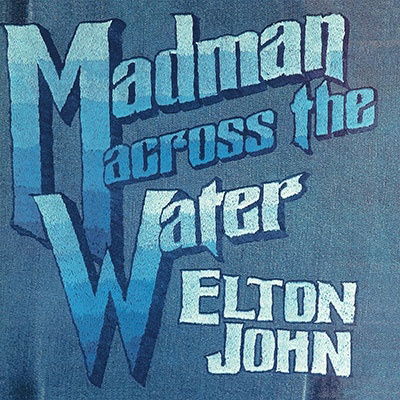 Madman across the Water
ELTON JOHN